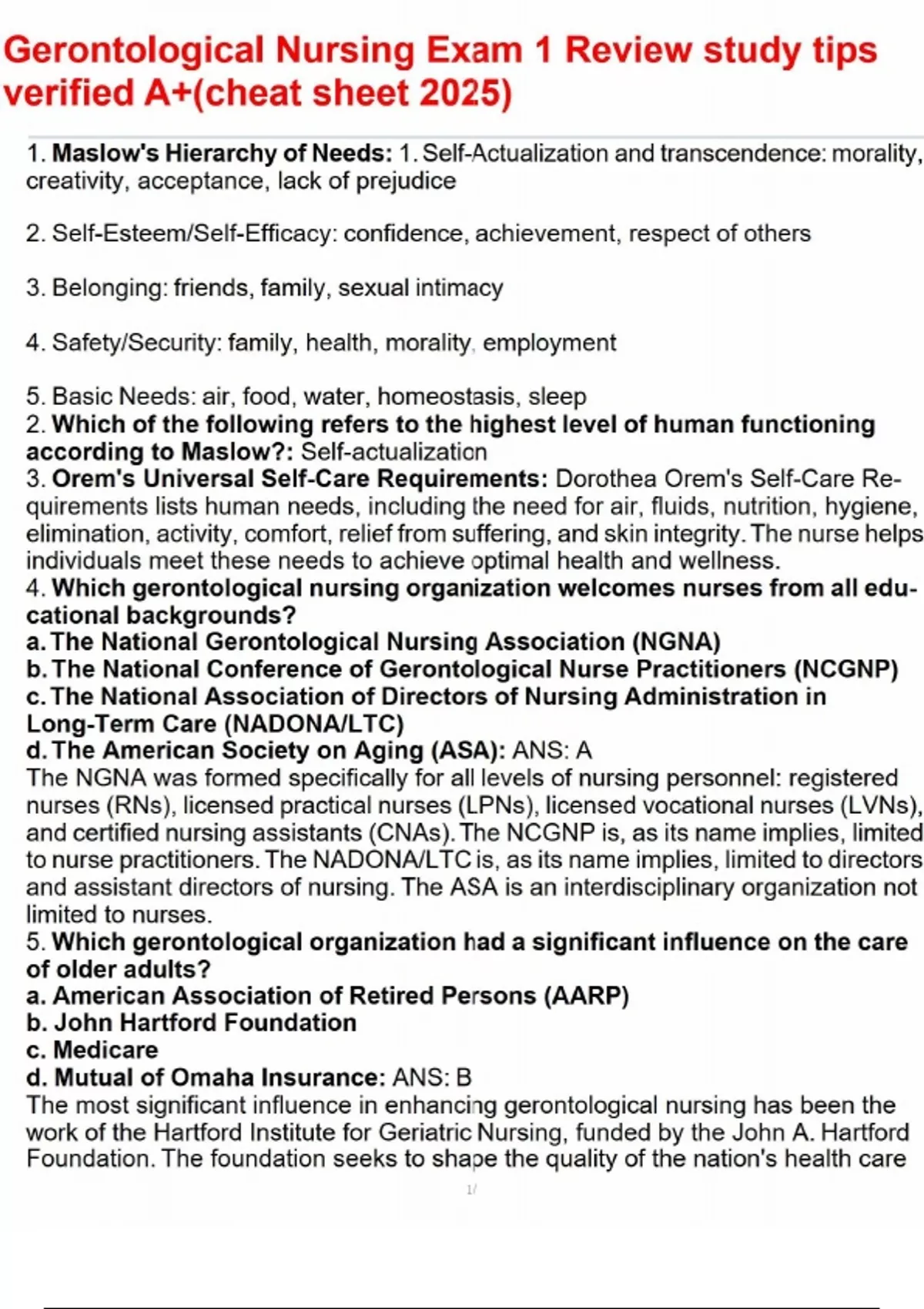 Gerontological Nursing Exam 1 Review study tips verified A+(cheat sheet 2025)

1. Maslow's Hierarchy of Needs: 1. Self-Actualization and transcendence: morality, creativity, acceptance, lack of prejudice

2. Self-Esteem/Self-Efficacy: confidence, achievement, respect of others

3. Belonging: friends, family, sexual intimacy

4. Safety/Security: family, health, morality, employment

5. Basic Needs: air, food, water, homeostasis, sleep
2. Which of the following refers to the highest level of human functioning according to Maslow?: Self-actualization
3. Orem's Universal Self-Care Requirements: Dorothea Orem's Self-Care Requirements lists human needs, including the need for air, fluids, nutrition, hygiene, elimination, activity, comfort, relief from suffering, and skin integrity. The nurse helps individuals meet these needs to achieve optimal health and wellness.
4. Which gerontological nursing organization welcomes nurses from all educational backgrounds?
a. The National Gerontological Nursing Association (NGNA)
b. The National Conference of Gerontological Nurse Practitioners (NCGNP)
c. The National Association of Directors of Nursing Administration in Long-Term Care (NADONA/LTC)
d. The American Society on Aging (ASA): ANS: A
The NGNA was formed specifically for all levels of nursing personnel: registered nurses (RNs), licensed practical nurses (LPNs), licensed vocational nurses (LVNs), and certified nursing assistants (CNAs). The NCGNP is, as its name implies, limited to nurse practitioners. The NADONA/LTC is, as its name implies, limited to directors and assistant directors of nursing. The ASA is an interdisciplinary organization not limited to nurses.
5. Which gerontological organization had a significant influence on the care of older adults?
a. American Association of Retired Persons (AARP)
b. John Hartford Foundation
c. Medicare
d. Mutual of Omaha Insurance: ANS: B
The most significant influence in enhancing gerontological nursing has been the work of the Hartford Institute for Geriatric Nursing, funded by the John A. Hartford Foundation. The foundation seeks to shape the quality of the nation's health care

1/